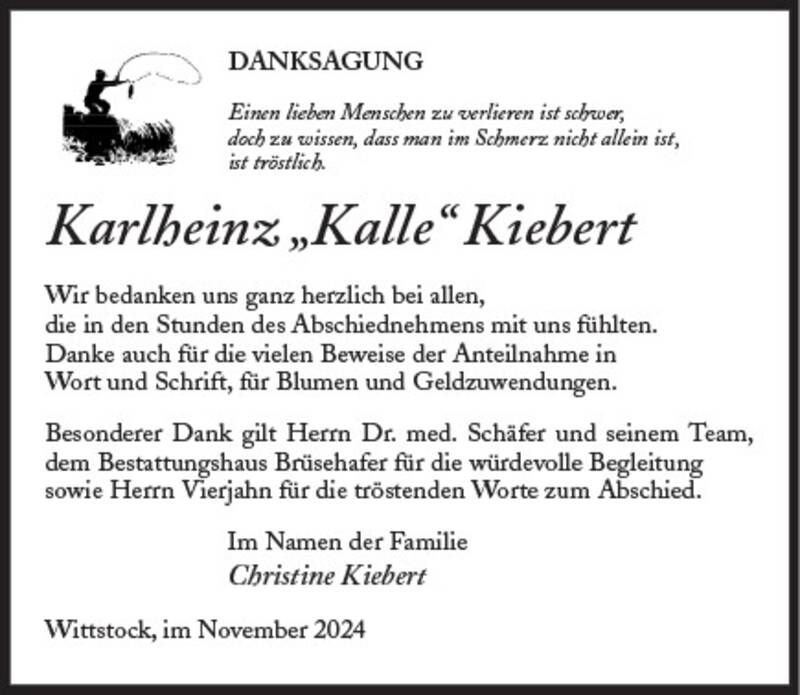 DANKSAGUNG

Einen lieben Menschen zu verlieren ist schwer, doch zu wissen, dass man im Schmerz nicht allein ist, ist tröstlich.

Karlheinz „Kalle“ Kiebert

Wir bedanken uns ganz herzlich bei allen, die in den Stunden des Abschiednehmens mit uns fühlten. Danke auch für die vielen Beweise der Anteilnahme in Wort und Schrift, für Blumen und Geldzuwendungen.

Besonderer Dank gilt Herrn Dr. med. Schäfer und seinem Team, dem Bestattungshaus Brüsehafer für die würdevolle Begleitung sowie Herrn Vierjahn für die tröstenden Worte zum Abschied.

Im Namen der Familie
Christine Kiebert

Wittstock, im November 2024